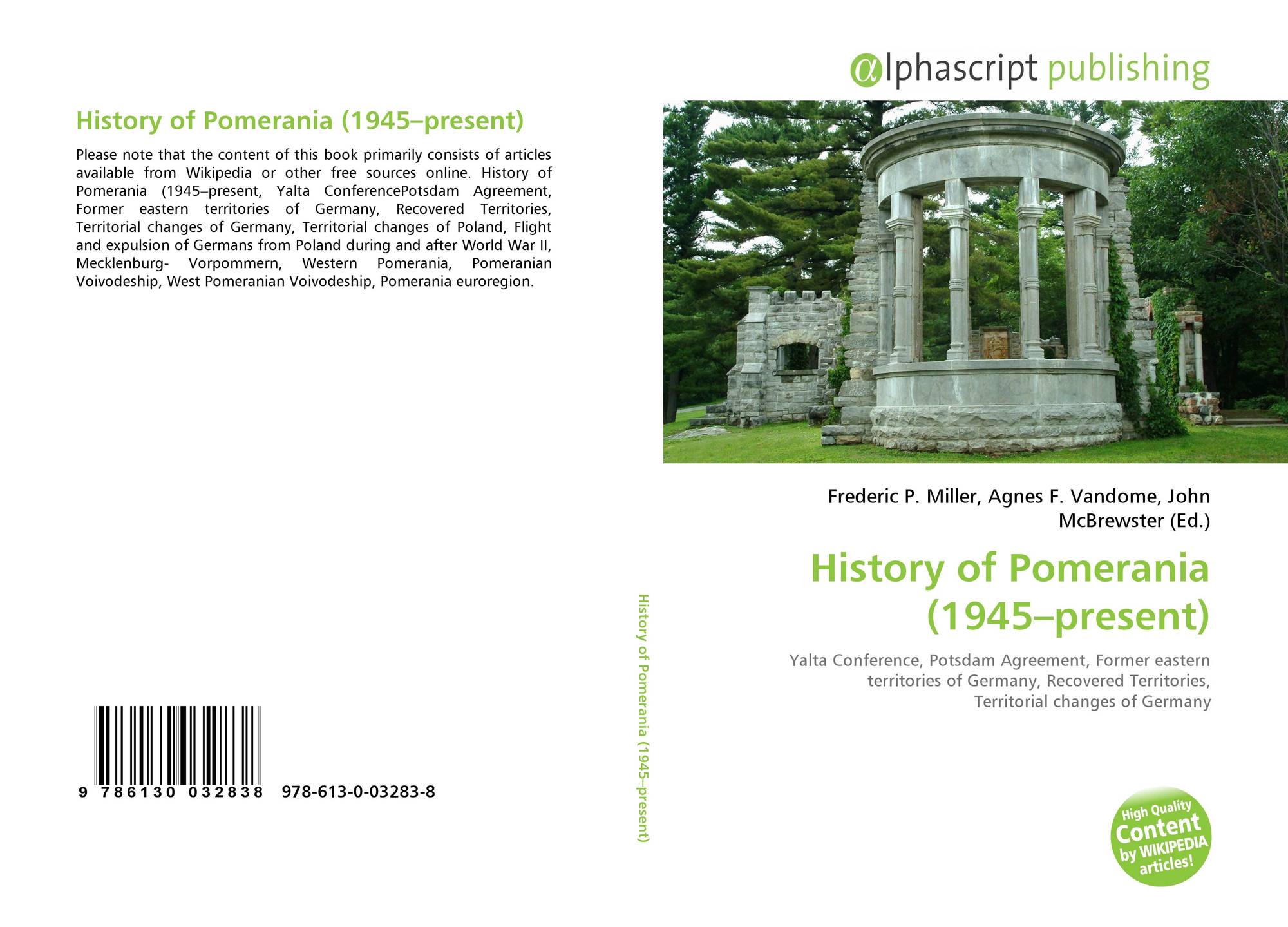 History of Pomerania (1945–present)

Please note that the content of this book primarily consists of articles available from Wikipedia or other free sources online. History of Pomerania (1945–present, Yalta ConferencePotsdam Agreement, Former eastern territories of Germany, Recovered Territories, Territorial changes of Germany, Territorial changes of Poland, Flight and expulsion of Germans from Poland during and after World War II, Mecklenburg- Vorpommern, Western Pomerania, Pomeranian Voivodeship, West Pomeranian Voivodeship, Pomerania euroregion.

9 786130 032838 978-613-0-03283-8

History of Pomerania (1945–present)

αlphascript publishing

Frederic P. Miller, Agnes F. Vandome, John McBrewster (Ed.)

History of Pomerania (1945–present)

Yalta Conference, Potsdam Agreement, Former eastern territories of Germany, Recovered Territories, Territorial changes of Germany

High Quality Content by WIKIPEDIA articles!